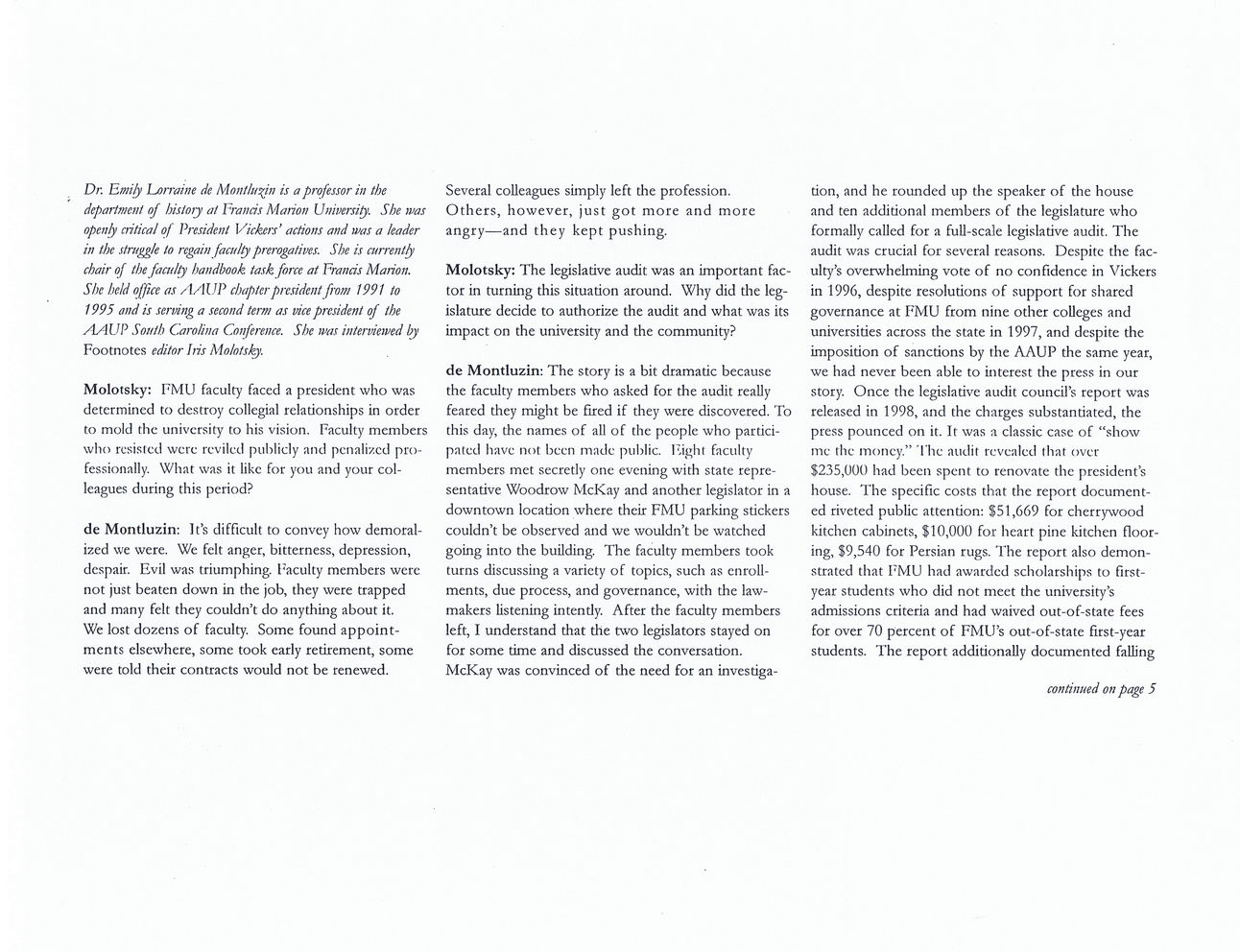 Dr. Emily Lorraine de Montluzin is a professor in the department of history at Francis Marion University. She was openly critical of President Vickers' actions and was a leader in the struggle to regain faculty prerogatives. She is currently chair of the faculty handbook task force at Francis Marion. She held office as AAUP chapter president from 1991 to 1995 and is serving a second term as vice president of the AAUP South Carolina Conference. She was interviewed by Footnotes editor Iris Molotsky.

Molotsky: FMU faculty faced a president who was determined to destroy collegial relationships in order to mold the university to his vision. Faculty members who resisted were reviled publicly and penalized professionally. What was it like for you and your colleagues during this period?

de Montluzin: It's difficult to convey how demoralized we were. We felt anger, bitterness, depression, despair. Evil was triumphing. Faculty members were not just beaten down in the job, they were trapped and many felt they couldn't do anything about it. We lost dozens of faculty. Some found appointments elsewhere, some took early retirement, some were told their contracts would not be renewed. Several colleagues simply left the profession. Others, however, just got more and more angry—and they kept pushing.

Molotsky: The legislative audit was an important factor in turning this situation around. Why did the legislature decide to authorize the audit and what was its impact on the university and the community?

de Montluzin: The story is a bit dramatic because the faculty members who asked for the audit really feared they might be fired if they were discovered. To this day, the names of all of the people who participated have not been made public. Eight faculty members met secretly one evening with state representative Woodrow McKay and another legislator in a downtown location where their FMU parking stickers couldn't be observed and we wouldn't be watched going into the building. The faculty members took turns discussing a variety of topics, such as enrollments, due process, and governance, with the lawmakers listening intently. After the faculty members left, I understand that the two legislators stayed on for some time and discussed the conversation. McKay was convinced of the need for an investigation, and he rounded up the speaker of the house and ten additional members of the legislature who formally called for a full-scale legislative audit. The audit was crucial for several reasons. Despite the faculty's overwhelming vote of no confidence in Vickers in 1996, despite resolutions of support for shared governance at FMU from nine other colleges and universities across the state in 1997, and despite the imposition of sanctions by the AAUP the same year, we had never been able to interest the press in our story. Once the legislative audit council's report was released in 1998, and the charges substantiated, the press pounced on it. It was a classic case of "show me the money." The audit revealed that over $235,000 had been spent to renovate the president's house. The specific costs that the report documented riveted public attention: $51,669 for cherrywood kitchen cabinets, $10,000 for heart pine kitchen flooring, $9,540 for Persian rugs. The report also demonstrated that FMU had awarded scholarships to first-year students who did not meet the university's admissions criteria and had waived out-of-state fees for over 70 percent of FMU's out-of-state first-year students. The report additionally documented falling

continued on page 5